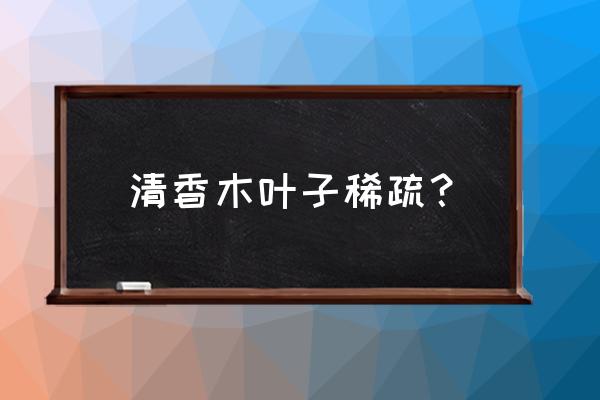 清香木叶子稀疏？